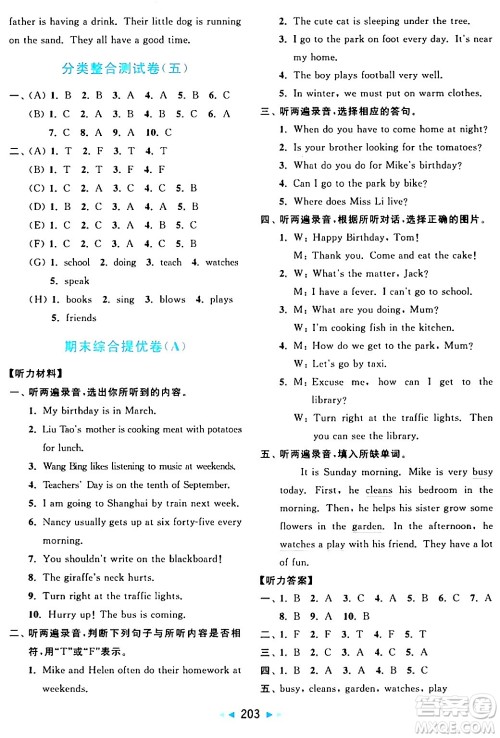 father is having a drink. Their little dog is running on the sand. They all have a good time.

分类整合测试卷(五)

一、(A) 1. B 2. B 3. A 4. A 5. B 6. C
(B) 1. C 2. A 3. B 4. B 5. C 6. A 7. C 8. A 9. A 10. C

二、(A) 1. T 2. F 3. T 4. T
(B) 1. T 2. T 3. F 4. F
(C) 1. C 2. A 3. C 4. C 5. B
(D) 1. B 2. C 3. A 4. A 5. B
(E) 1. C 2. C 3. A 4. B 5. C
(F) 1. C 2. C 3. A 4. C 5. B
(G) 1. school 2. doing 3. teach 4. watches 5. speak
(H) 1. books 2. sing 3. blows 4. plays 5. friends

期末综合提优卷(A)

【听力材料】
一、听两遍录音,选出你所听到的内容。
1. My birthday is in March.
2. Liu Tao's mother is cooking meat with potatoes for lunch.
3. Wang Bing likes listening to music at weekends.
4. Teachers' Day is on the tenth of September.
5. I am going to Shanghai by train next week.
6. Nancy usually gets up at six forty-five every morning.
7. You shouldn't write on the blackboard!
8. The giraffe's neck hurts.
9. Turn right at the traffic lights.
10. Hurry up! The bus is coming.
二、听两遍录音,判断下列句子与所听内容是否相符,用"T"或"F"表示。
1. Mike and Helen often do their homework at weekends.
2. The cute cat is sleeping under the tree.
3. I go to the park on foot every day. It's near my home.
4. The boy plays football very well.
5. In winter, we must put on warm clothes.
三、听两遍录音,选择相应的答句。
1. When do you have to come home at night?
2. Is your brother looking for the tomatoes?
3. What do you do for Mike's birthday?
4. Can I go to the park by bike?
5. Where does Miss Li live?
四、听两遍录音,根据所听对话,选择正确的图片。
1. W: Happy Birthday, Tom!
M: Thank you. Come and eat the cake!
2. W: What's the matter, Jack?
M: I have a fever. I can't go to school.
3. M: What are you doing, Mum?
W: I'm cooking fish in the kitchen.
4. M: How do we get to the park, Mum?
W: Let's go by taxi.
5. M: Excuse me, how can I get to the library?
W: Turn right at the traffic lights. Then you can see the library.
五、听两遍录音,填入所缺单词。
It is Sunday morning. Mike is very busy today. First, he cleans his bedroom in the morning. Then, he helps his sister grow some flowers in the garden. In the afternoon, he watches a play with his friend. They have a lot of fun.
【听力答案】
一、1. B 2. A 3. C 4. A 5. B 6. C 7. A 8. B 9. A 10. B
二、1. F 2. F 3. T 4. F 5. T
三、1. B 2. C 3. A 4. C 5. A
四、1. B 2. A 3. A 4. B 5. C
五、busy, cleans, garden, watches, play

203

答案圈 MXQE.COM